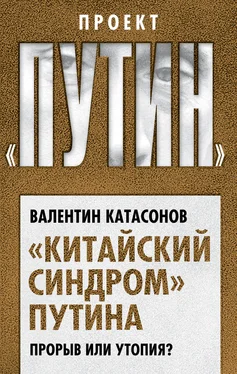 ПРОЕКТ

«ПУТИН»

ВАЛЕНТИН КАТАСОНОВ

«КИТАЙСКИЙ СИНДРОМ» ПУТИНА

ПРОРЫВ ИЛИ УТОПИЯ?